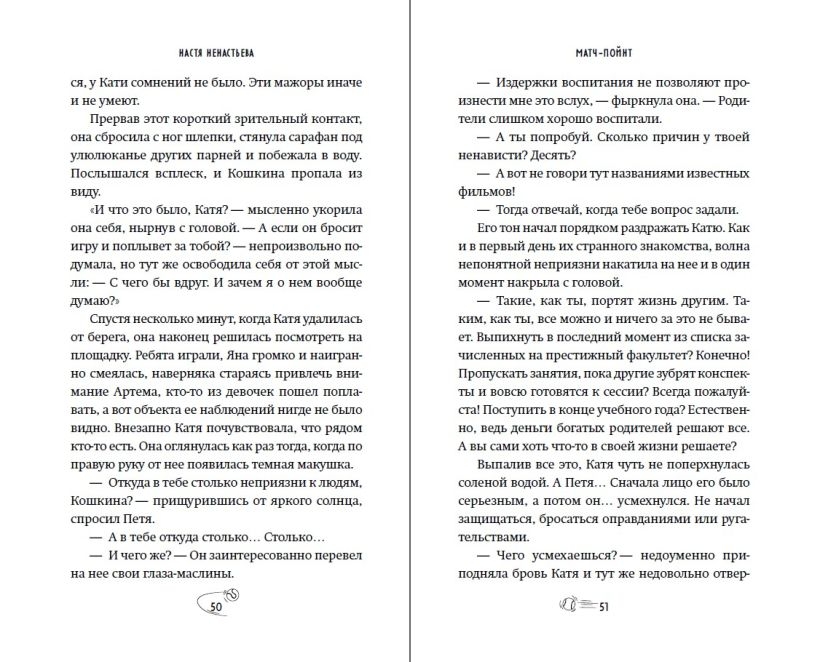 НАСТЯ НЕНАСТЬЕВА

ся, у Кати сомнений не было. Эти мажоры иначе и не умеют.

Прервав этот короткий зрительный контакт, она сбросила с ног шлепки, стянула сарафан под улюлюканье других парней и побежала в воду. Послышался всплеск, и Кошкина пропала из виду.

«И что это было, Катя? — мысленно укорила она себя, нырнув с головой. — А если он бросит игру и поплывет за тобой? — непроизвольно подумала, но тут же освободила себя от этой мысли: — С чего бы вдруг. И зачем я о нем вообще думаю?»

Спустя несколько минут, когда Катя удалилась от берега, она наконец решилась посмотреть на площадку. Ребята играли, Яна громко и наигранно смеялась, наверняка стараясь привлечь внимание Артема, кто-то из девочек пошел поплавать, а вот объекта ее наблюдений нигде не было видно. Внезапно Катя почувствовала, что рядом кто-то есть. Она оглянулась как раз тогда, когда по правую руку от нее появилась темная макушка.

— Откуда в тебе столько неприязни к людям, Кошкина? — прищурившись от яркого солнца, спросил Петя.

— А в тебе откуда столько… Столько…

— И чего же? — Он заинтересованно перевел на нее свои глаза-маслины.

50

МАТЧ-ПОЙНТ

— Издержки воспитания не позволяют произнести мне это вслух, — фыркнула она. — Родители слишком хорошо воспитали.

— А ты попробуй. Сколько причин у твоей ненависти? Десять?

— А вот не говори тут названиями известных фильмов!

— Тогда отвечай, когда тебе вопрос задали.

Его тон начал порядком раздражать Катю. Как и в первый день их странного знакомства, волна непонятной неприязни накатила на нее и в один момент накрыла с головой.

— Такие, как ты, портят жизнь другим. Таким, как ты, все можно и ничего за это не бывает. Выпихнуть в последний момент из списка зачисленных на престижный факультет? Конечно! Пропускать занятия, пока другие зубрят конспекты и вовсю готовятся к сессии? Всегда пожалуйста! Поступить в конце учебного года? Естественно, ведь деньги богатых родителей решают все. А вы сами хоть что-то в своей жизни решаете?

Выпалив все это, Катя чуть не поперхнулась соленой водой. А Петя… Сначала лицо его было серьезным, а потом он… усмехнулся. Не начал защищаться, бросаться оправданиями или ругательствами.

— Чего усмехаешься? — недоуменно приподняла бровь Катя и тут же недовольно отвер-

51